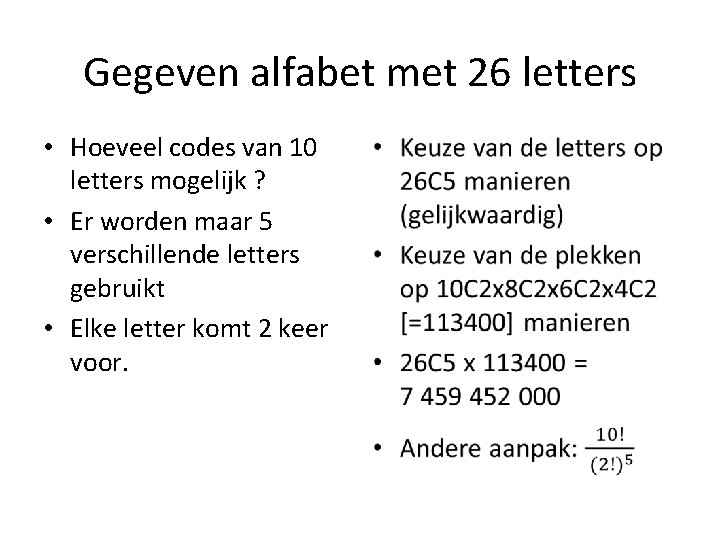 Gegeven alfabet met 26 letters

• Hoeveel codes van 10 letters mogelijk ?
• Er worden maar 5 verschillende letters gebruikt
• Elke letter komt 2 keer voor.

• Keuze van de letters op 26C5 manieren (gelijkwaardig)
• Keuze van de plekken op 10C2x8C2x6C2x4C2 [=113400] manieren
• 26C5 x 113400 = 7 459 452 000
• Andere aanpak: $\frac{10!}{(2!)^5}$